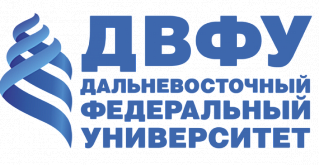 ДВФУ
ДАЛЬНЕВОСТОЧНЫЙ
ФЕДЕРАЛЬНЫЙ
УНИВЕРСИТЕТ